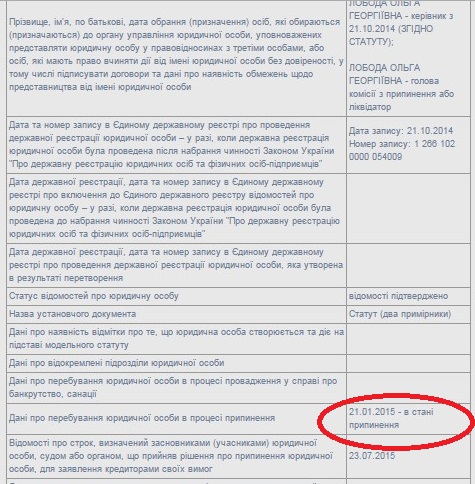 | | |
|---|---|
| Прізвище, ім'я, по батькові, дата обрання (призначення) осіб, які обираються (призначаються) до органу управління юридичної особи, уповноважених представляти юридичну особу у правовідносинах з третіми особами, або осіб, які мають право вчиняти дії від імені юридичної особи без довіреності, у тому числі підписувати договори та дані про наявність обмежень щодо представництва від імені юридичної особи | ЛОБОДА ОЛЬГА ГЕОРГІЇВНА - керівник з 21.10.2014 (ЗГІДНО СТАТУТУ); ЛОБОДА ОЛЬГА ГЕОРГІЇВНА - голова комісії з припинення або ліквідатор |
| Дата та номер запису в Єдиному державному реєстрі про проведення державної реєстрації юридичної особи – у разі, коли державна реєстрація юридичної особи була проведена після набрання чинності Законом України "Про державну реєстрацію юридичних осіб та фізичних осіб-підприємців" | Дата запису: 21.10.2014 Номер запису: 1 266 102 0000 054009 |
| Дата державної реєстрації, дата та номер запису в Єдиному державному реєстрі про включення до Єдиного державного реєстру відомостей про юридичну особу – у разі, коли державна реєстрація юридичної особи була проведена до набрання чинності Законом України "Про державну реєстрацію юридичних осіб та фізичних осіб-підприємців" | |
| Дата державної реєстрації, дата та номер запису в Єдиному державному реєстрі про проведення державної реєстрації юридичної особи, яка утворена в результаті перетворення | |
| Статус відомостей про юридичну особу | відомості підтверджено |
| Назва установчого документа | Статут (два примірники) |
| Дані про наявність відмітки про те, що юридична особа створюється та діє на підставі модельного статуту | |
| Дані про відокремлені підрозділи юридичної особи | |
| Дані про перебування юридичної особи в процесі провадження у справі про банкрутство, санації | |
| Дані про перебування юридичної особи в процесі припинення | 21.01.2015 - в стані припинення |
| Відомості про строк, визначений засновниками (учасниками) юридичної особи, судом або органом, що прийняв рішення про припинення юридичної особи, для заявлення кредиторами своїх вимог | 23.07.2015 |